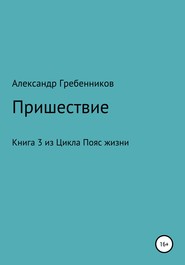 Александр Гребенников

Пришествие

Книга 3 из Цикла Пояс жизни

16+